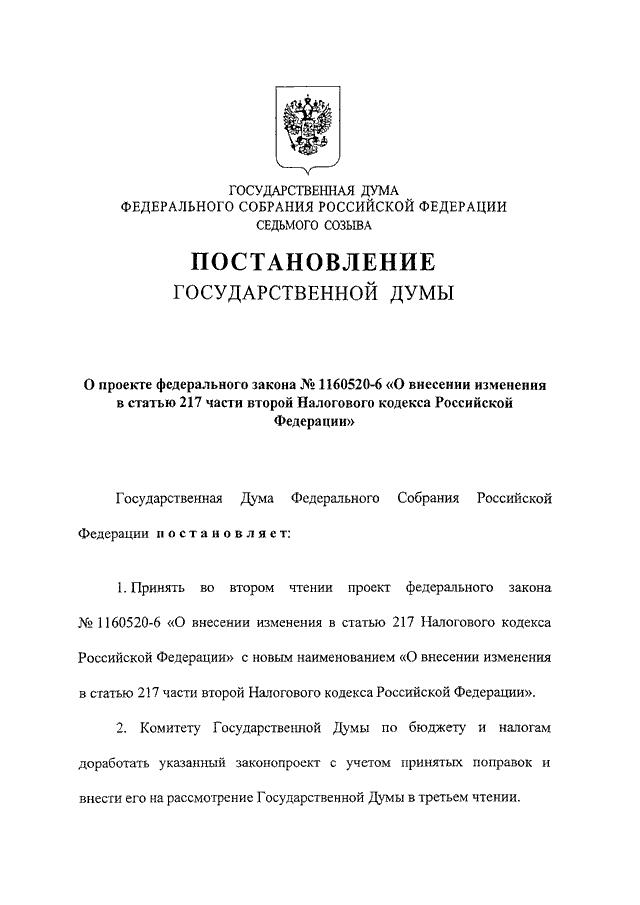 ГОСУДАРСТВЕННАЯ ДУМА
ФЕДЕРАЛЬНОГО СОБРАНИЯ РОССИЙСКОЙ ФЕДЕРАЦИИ
СЕДЬМОГО СОЗЫВА

ПОСТАНОВЛЕНИЕ
ГОСУДАРСТВЕННОЙ ДУМЫ

О проекте федерального закона № 1160520-6 «О внесении изменения в статью 217 части второй Налогового кодекса Российской Федерации»

Государственная Дума Федерального Собрания Российской Федерации постановляет:

1. Принять во втором чтении проект федерального закона № 1160520-6 «О внесении изменения в статью 217 Налогового кодекса Российской Федерации» с новым наименованием «О внесении изменения в статью 217 части второй Налогового кодекса Российской Федерации».

2. Комитету Государственной Думы по бюджету и налогам доработать указанный законопроект с учетом принятых поправок и внести его на рассмотрение Государственной Думы в третьем чтении.